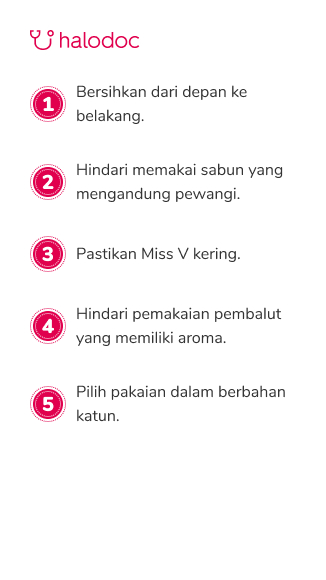 halodoc

1 Bersihkan dari depan ke belakang.

2 Hindari memakai sabun yang mengandung pewangi.

3 Pastikan Miss V kering.

4 Hindari pemakaian pembalut yang memiliki aroma.

5 Pilih pakaian dalam berbahan katun.